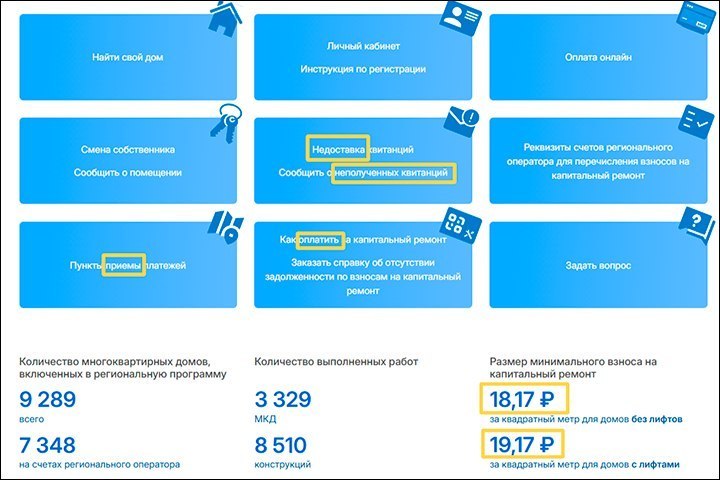 Найти свой дом

Личный кабинет

Инструкция по регистрации

Оплата онлайн

Смена собственника

Сообщить о помещении

Недоставка квитанций

Сообщить о неполученных квитанций

Реквизиты счетов регионального оператора для перечисления взносов на капитальный ремонт

Пункты приемы платежей

Как оплатить за капитальный ремонт

Заказать справку об отсутствии задолженности по взносам на капитальный ремонт

Задать вопрос

Количество многоквартирных домов, включенных в региональную программу

9 289

всего

7 348

на счетах регионального оператора

Количество выполненных работ

3 329

МКД

8 510

конструкций

Размер минимального взноса на капитальный ремонт

18,17 ₽

за квадратный метр для домов без лифтов

19,17 ₽

за квадратный метр для домов с лифтами